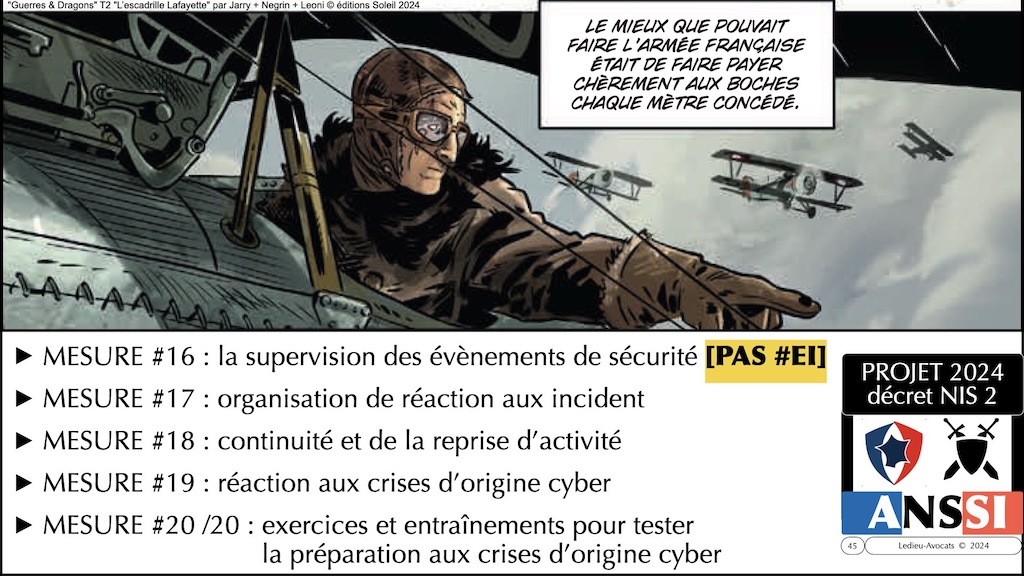 "Guerres & Dragons" T2 "L'escadrille Lafayette" par Jarry + Negrin + Leoni © éditions Soleil 2024

LE MIEUX QUE POUVAIT FAIRE L'ARMÉE FRANÇAISE ÉTAIT DE FAIRE PAYER CHÈREMENT AUX BOCHES CHAQUE MÈTRE CONCÉDÉ.

▶ MESURE #16 : la supervision des évènements de sécurité [PAS #EI]

▶ MESURE #17 : organisation de réaction aux incident

▶ MESURE #18 : continuité et de la reprise d'activité

▶ MESURE #19 : réaction aux crises d'origine cyber

▶ MESURE #20 /20 : exercices et entraînements pour tester la préparation aux crises d'origine cyber

PROJET 2024 décret NIS 2

ANSSI

45

Ledieu-Avocats © 2024